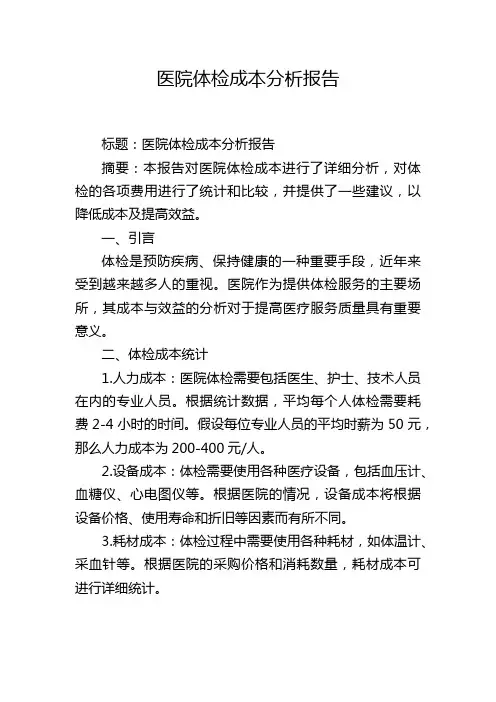 医院体检成本分析报告

标题：医院体检成本分析报告

摘要：本报告对医院体检成本进行了详细分析，对体检的各项费用进行了统计和比较，并提供了一些建议，以降低成本及提高效益。

一、引言

体检是预防疾病、保持健康的一种重要手段，近年来受到越来越多人的重视。医院作为提供体检服务的主要场所，其成本与效益的分析对于提高医疗服务质量具有重要意义。

二、体检成本统计

1.人力成本：医院体检需要包括医生、护士、技术人员在内的专业人员。根据统计数据，平均每个人体检需要耗费 2-4 小时的时间。假设每位专业人员的平均时薪为 50 元，那么人力成本为 200-400 元/人。

2.设备成本：体检需要使用各种医疗设备，包括血压计、血糖仪、心电图仪等。根据医院的情况，设备成本将根据设备价格、使用寿命和折旧等因素而有所不同。

3.耗材成本：体检过程中需要使用各种耗材，如体温计、采血针等。根据医院的采购价格和消耗数量，耗材成本可进行详细统计。